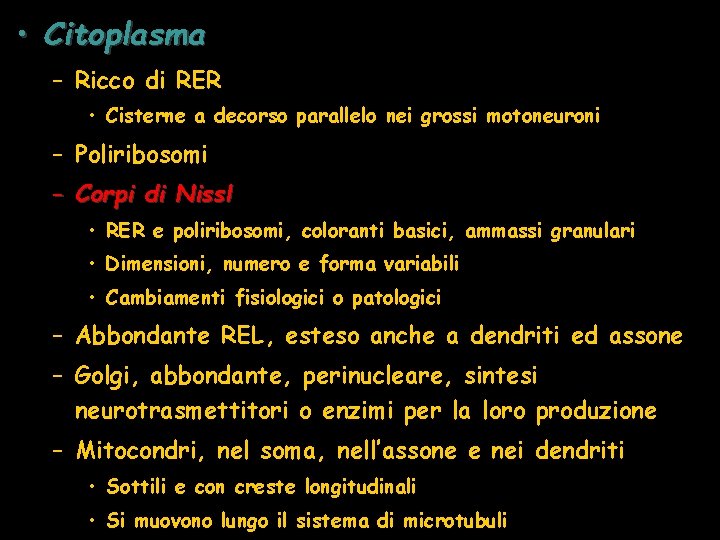 • Citoplasma

– Ricco di RER

• Cisterne a decorso parallelo nei grossi motoneuroni

– Poliribosomi

– Corpi di Nissl

• RER e poliribosomi, coloranti basici, ammassi granulari

• Dimensioni, numero e forma variabili

• Cambiamenti fisiologici o patologici

– Abbondante REL, esteso anche a dendriti ed assone

– Golgi, abbondante, perinucleare, sintesi neurotrasmettitori o enzimi per la loro produzione

– Mitocondri, nel soma, nell'assone e nei dendriti

• Sottili e con creste longitudinali

• Si muovono lungo il sistema di microtubuli